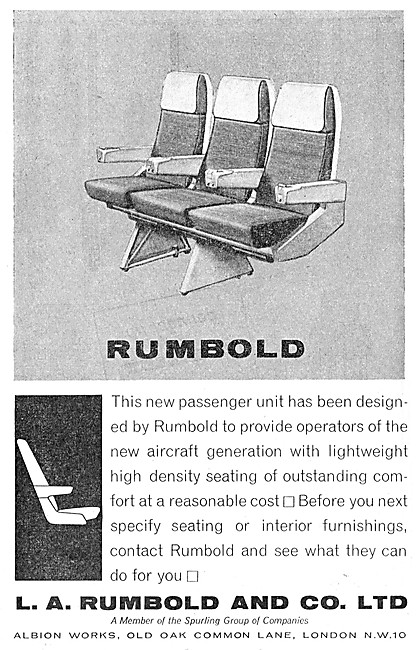 RUMBOLD

This new passenger unit has been designed by Rumbold to provide operators of the new aircraft generation with lightweight high density seating of outstanding comfort at a reasonable cost □ Before you next specify seating or interior furnishings, contact Rumbold and see what they can do for you □

L. A. RUMBOLD AND CO. LTD

A Member of the Spurling Group of Companies

ALBION WORKS, OLD OAK COMMON LANE, LONDON N.W.10